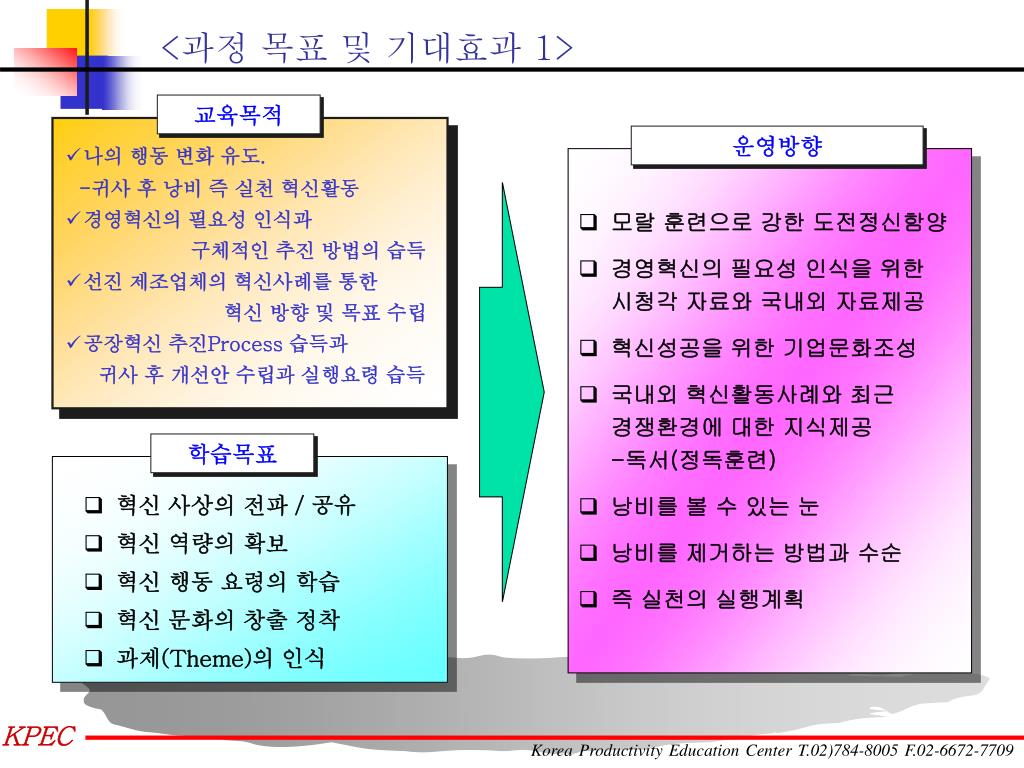 <과정 목표 및 기대효과 1>

교육목적

✓나의 행동 변화 유도.
-귀사 후 낭비 즉 실천 혁신활동
✓경영혁신의 필요성 인식과
구체적인 추진 방법의 습득
✓선진 제조업체의 혁신사례를 통한
혁신 방향 및 목표 수립
✓공장혁신 추진Process 습득과
귀사 후 개선안 수립과 실행요령 습득

학습목표

❑ 혁신 사상의 전파 / 공유
❑ 혁신 역량의 확보
❑ 혁신 행동 요령의 학습
❑ 혁신 문화의 창출 정착
❑ 과제(Theme)의 인식

운영방향

❑ 모랄 훈련으로 강한 도전정신함양
❑ 경영혁신의 필요성 인식을 위한 시청각 자료와 국내외 자료제공
❑ 혁신성공을 위한 기업문화조성
❑ 국내외 혁신활동사례와 최근 경쟁환경에 대한 지식제공 -독서(정독훈련)
❑ 낭비를 볼 수 있는 눈
❑ 낭비를 제거하는 방법과 수순
❑ 즉 실천의 실행계획

KPEC

Korea Productivity Education Center T.02)784-8005 F.02-6672-7709